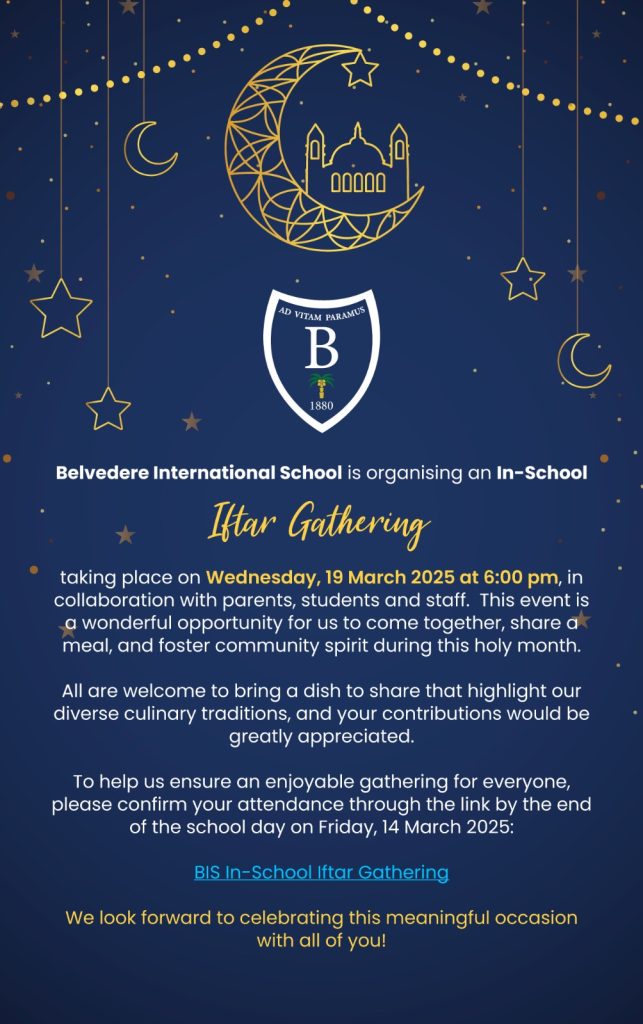 AD VITAM PARAMUS
B
1880

Belvedere International School is organising an In-School

Iftar Gathering

taking place on Wednesday, 19 March 2025 at 6:00 pm, in collaboration with parents, students and staff. This event is a wonderful opportunity for us to come together, share a meal, and foster community spirit during this holy month.

All are welcome to bring a dish to share that highlight our diverse culinary traditions, and your contributions would be greatly appreciated.

To help us ensure an enjoyable gathering for everyone, please confirm your attendance through the link by the end of the school day on Friday, 14 March 2025:

BIS In-School Iftar Gathering

We look forward to celebrating this meaningful occasion with all of you!